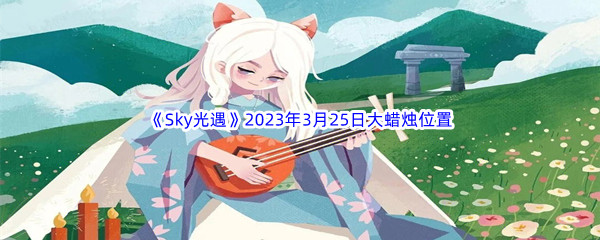 《Sky光遇》2023年3月25日大蜡烛位置